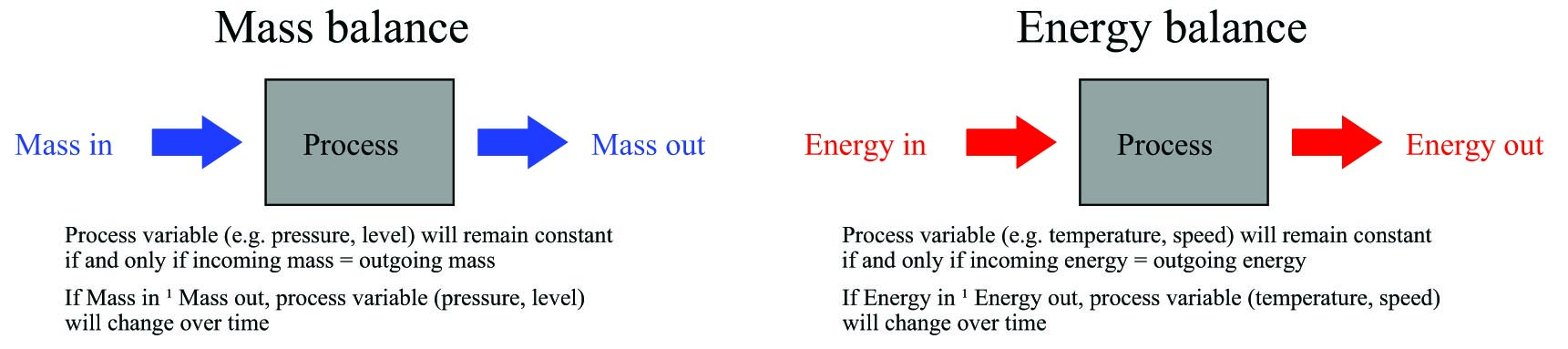 Mass balance

Mass in

Process

Mass out

Process variable (e.g. pressure, level) will remain constant if and only if incoming mass = outgoing mass

If Mass in ¹ Mass out, process variable (pressure, level) will change over time

Energy balance

Energy in

Process

Energy out

Process variable (e.g. temperature, speed) will remain constant if and only if incoming energy = outgoing energy

If Energy in ¹ Energy out, process variable (temperature, speed) will change over time